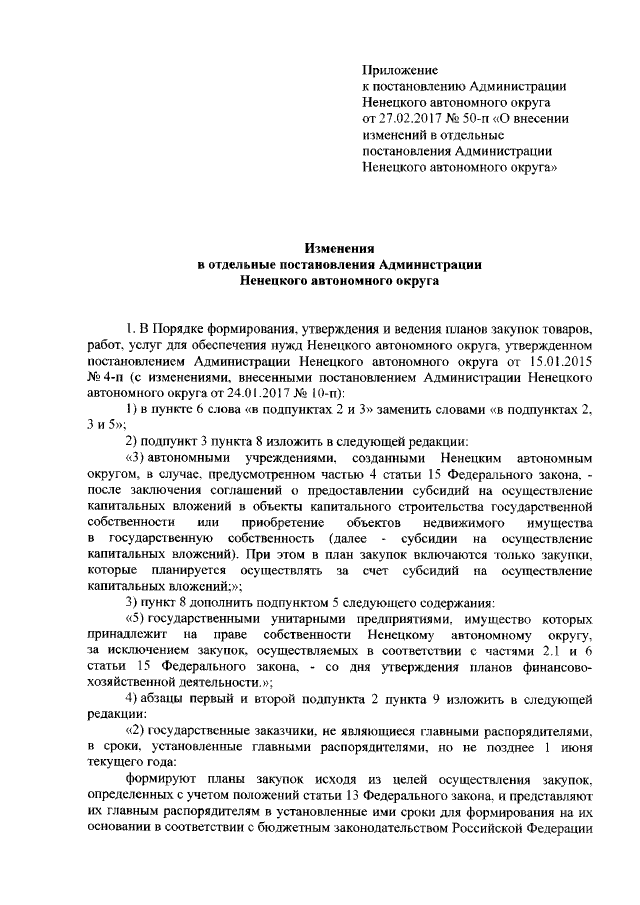 Приложение
к постановлению Администрации
Ненецкого автономного округа
от 27.02.2017 № 50-п «О внесении
изменений в отдельные
постановления Администрации
Ненецкого автономного округа»

Изменения
в отдельные постановления Администрации
Ненецкого автономного округа

1. В Порядке формирования, утверждения и ведения планов закупок товаров, работ, услуг для обеспечения нужд Ненецкого автономного округа, утвержденном постановлением Администрации Ненецкого автономного округа от 15.01.2015 № 4-п (с изменениями, внесенными постановлением Администрации Ненецкого автономного округа от 24.01.2017 № 10-п):

1) в пункте 6 слова «в подпунктах 2 и 3» заменить словами «в подпунктах 2, 3 и 5»;

2) подпункт 3 пункта 8 изложить в следующей редакции:

«3) автономными учреждениями, созданными Ненецким автономным округом, в случае, предусмотренном частью 4 статьи 15 Федерального закона, - после заключения соглашений о предоставлении субсидий на осуществление капитальных вложений в объекты капитального строительства государственной собственности или приобретение объектов недвижимого имущества в государственную собственность (далее - субсидии на осуществление капитальных вложений). При этом в план закупок включаются только закупки, которые планируется осуществлять за счет субсидий на осуществление капитальных вложений;»;

3) пункт 8 дополнить подпунктом 5 следующего содержания:

«5) государственными унитарными предприятиями, имущество которых принадлежит на праве собственности Ненецкому автономному округу, за исключением закупок, осуществляемых в соответствии с частями 2.1 и 6 статьи 15 Федерального закона, - со дня утверждения планов финансово-хозяйственной деятельности.»;

4) абзацы первый и второй подпункта 2 пункта 9 изложить в следующей редакции:

«2) государственные заказчики, не являющиеся главными распорядителями, в сроки, установленные главными распорядителями, но не позднее 1 июня текущего года:

формируют планы закупок исходя из целей осуществления закупок, определенных с учетом положений статьи 13 Федерального закона, и представляют их главным распорядителям в установленные ими сроки для формирования на их основании в соответствии с бюджетным законодательством Российской Федерации